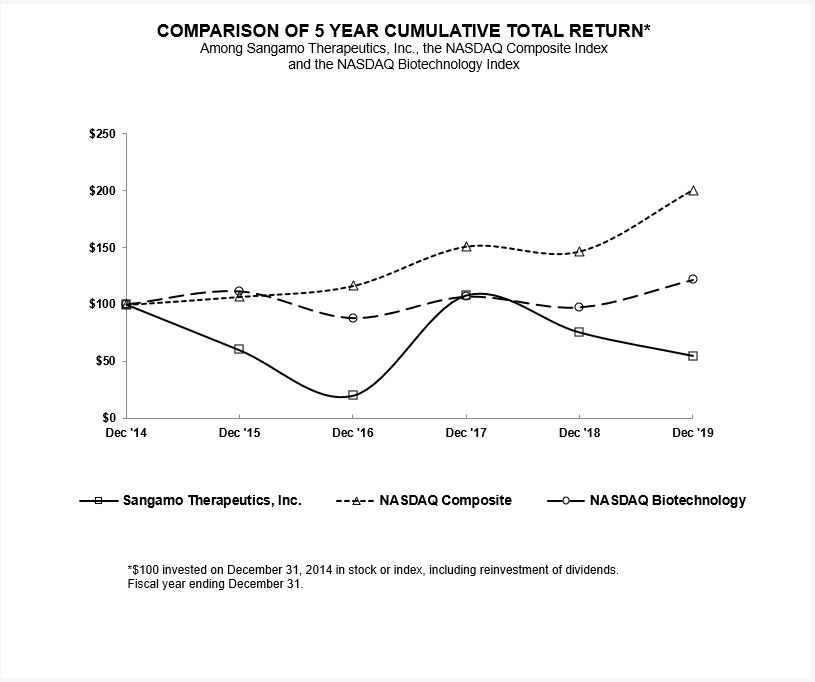 COMPARISON OF 5 YEAR CUMULATIVE TOTAL RETURN*
Among Sangamo Therapeutics, Inc., the NASDAQ Composite Index and the NASDAQ Biotechnology Index

$250
$200
$150
$100
$50
$0
Dec '14
Dec '15
Dec '16
Dec '17
Dec '18
Dec '19

Sangamo Therapeutics, Inc.
NASDAQ Composite
NASDAQ Biotechnology

*$100 invested on December 31, 2014 in stock or index, including reinvestment of dividends.
Fiscal year ending December 31.